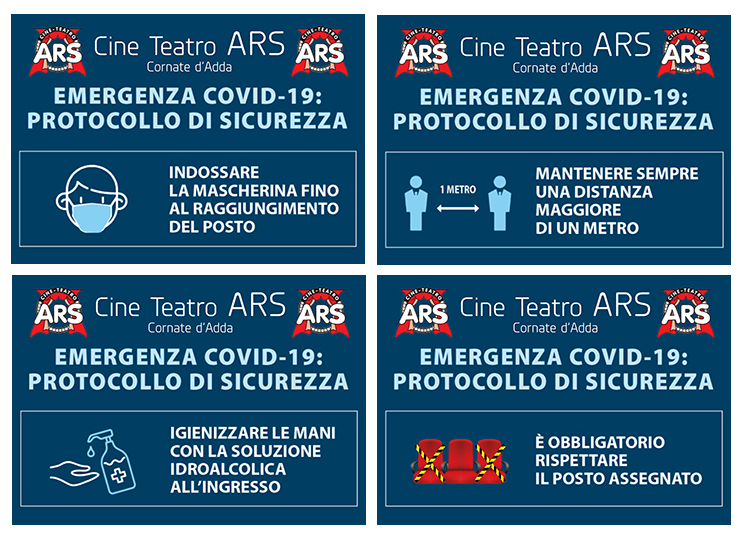 CINE-TEATRO ARS Cine Teatro ARS Cornate d'Adda CINE-TEATRO ARS

EMERGENZA COVID-19: PROTOCOLLO DI SICUREZZA

INDOSSARE LA MASCHERINA FINO AL RAGGIUNGIMENTO DEL POSTO

CINE-TEATRO ARS Cine Teatro ARS Cornate d'Adda CINE-TEATRO ARS

EMERGENZA COVID-19: PROTOCOLLO DI SICUREZZA

1 METRO

MANTENERE SEMPRE UNA DISTANZA MAGGIORE DI UN METRO

CINE-TEATRO ARS Cine Teatro ARS Cornate d'Adda CINE-TEATRO ARS

EMERGENZA COVID-19: PROTOCOLLO DI SICUREZZA

IGIENIZZARE LE MANI CON LA SOLUZIONE IDROALCOLICA ALL'INGRESSO

CINE-TEATRO ARS Cine Teatro ARS Cornate d'Adda CINE-TEATRO ARS

EMERGENZA COVID-19: PROTOCOLLO DI SICUREZZA

È OBBLIGATORIO RISPETTARE IL POSTO ASSEGNATO